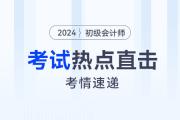 2024 初级会计师

考试热点直击

考情速递